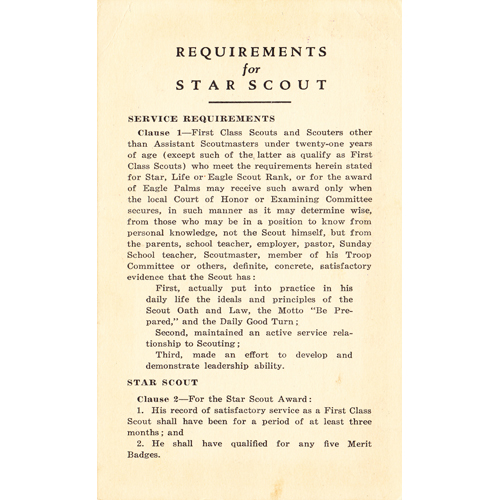 REQUIREMENTS
for
STAR SCOUT

SERVICE REQUIREMENTS

Clause 1—First Class Scouts and Scouters other than Assistant Scoutmasters under twenty-one years of age (except such of the latter as qualify as First Class Scouts) who meet the requirements herein stated for Star, Life or Eagle Scout Rank, or for the award of Eagle Palms may receive such award only when the local Court of Honor or Examining Committee secures, in such manner as it may determine wise, from those who may be in a position to know from personal knowledge, not the Scout himself, but from the parents, school teacher, employer, pastor, Sunday School teacher, Scoutmaster, member of his Troop Committee or others, definite, concrete, satisfactory evidence that the Scout has:

First, actually put into practice in his daily life the ideals and principles of the Scout Oath and Law, the Motto "Be Prepared," and the Daily Good Turn;

Second, maintained an active service relationship to Scouting;

Third, made an effort to develop and demonstrate leadership ability.

STAR SCOUT

Clause 2—For the Star Scout Award:

1. His record of satisfactory service as a First Class Scout shall have been for a period of at least three months; and

2. He shall have qualified for any five Merit Badges.